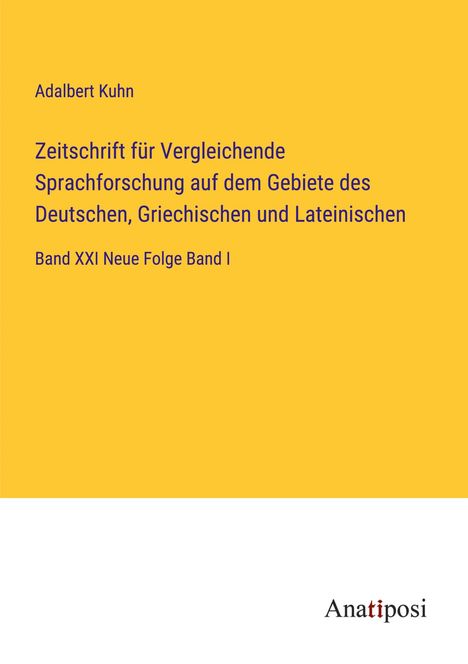 Adalbert Kuhn

Zeitschrift für Vergleichende Sprachforschung auf dem Gebiete des Deutschen, Griechischen und Lateinischen

Band XXI Neue Folge Band I

Anatiposi